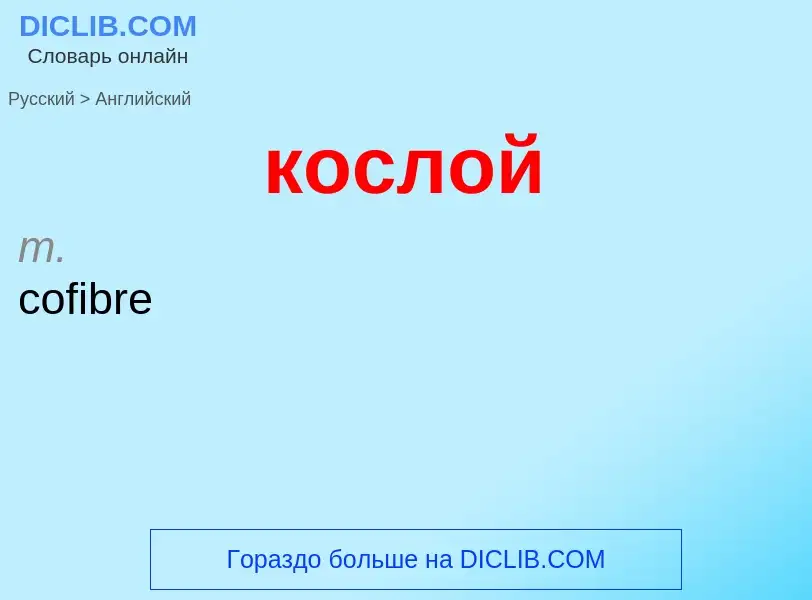 DICLIB.COM
Словарь онлайн

Русский > Английский

кослой

m.
cofibre

Гораздо больше на DICLIB.COM